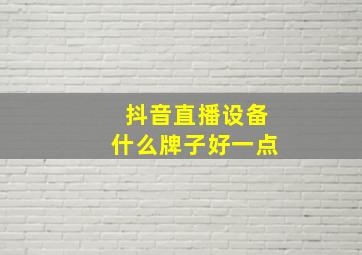 抖音直播设备
什么牌子好一点